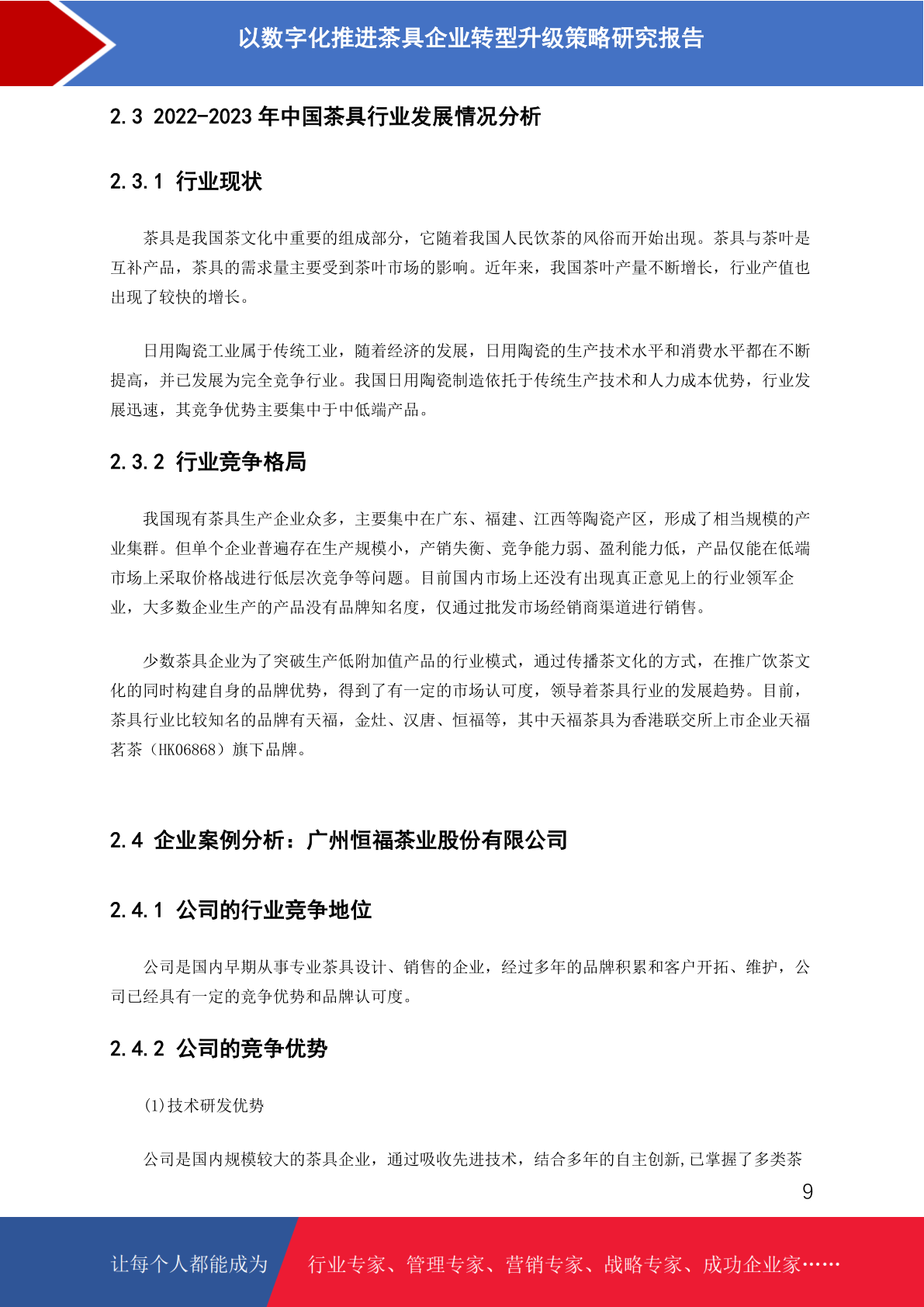 以数字化推进茶具企业转型升级策略研究报告

2.3 2022-2023 年中国茶具行业发展情况分析

2.3.1 行业现状

茶具是我国茶文化中重要的组成部分，它随着我国人民饮茶的风俗而开始出现。茶具与茶叶是互补产品，茶具的需求量主要受到茶叶市场的影响。近年来，我国茶叶产量不断增长，行业产值也出现了较快的增长。

日用陶瓷工业属于传统工业，随着经济的发展，日用陶瓷的生产技术水平和消费水平都在不断提高，并已发展为完全竞争行业。我国日用陶瓷制造依托于传统生产技术和人力成本优势，行业发展迅速，其竞争优势主要集中于中低端产品。

2.3.2 行业竞争格局

我国现有茶具生产企业众多，主要集中在广东、福建、江西等陶瓷产区，形成了相当规模的产业集群。但单个企业普遍存在生产规模小，产销失衡、竞争能力弱、盈利能力低，产品仅能在低端市场上采取价格战进行低层次竞争等问题。目前国内市场上还没有出现真正意见上的行业领军企业，大多数企业生产的产品没有品牌知名度，仅通过批发市场经销商渠道进行销售。

少数茶具企业为了突破生产低附加值产品的行业模式，通过传播茶文化的方式，在推广饮茶文化的同时构建自身的品牌优势，得到了有一定的市场认可度，领导着茶具行业的发展趋势。目前，茶具行业比较知名的品牌有天福，金灶、汉唐、恒福等，其中天福茶具为香港联交所上市企业天福茗茶（HK06868）旗下品牌。

2.4 企业案例分析：广州恒福茶业股份有限公司

2.4.1 公司的行业竞争地位

公司是国内早期从事专业茶具设计、销售的企业，经过多年的品牌积累和客户开拓、维护，公司已经具有一定的竞争优势和品牌认可度。

2.4.2 公司的竞争优势

(1)技术研发优势

公司是国内规模较大的茶具企业，通过吸收先进技术，结合多年的自主创新,已掌握了多类茶

9

让每个人都能成为 行业专家、管理专家、营销专家、战略专家、成功企业家……